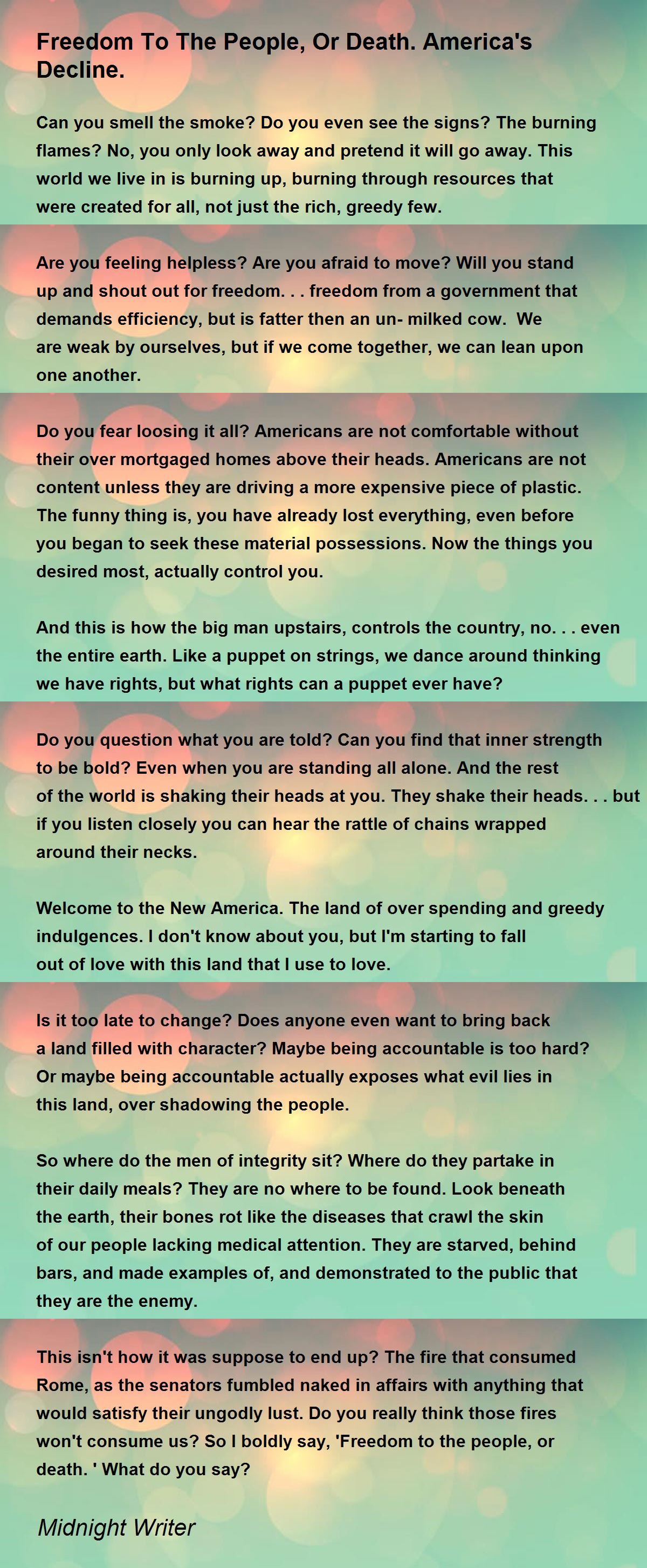 Freedom To The People, Or Death. America's Decline.

Can you smell the smoke? Do you even see the signs? The burning flames? No, you only look away and pretend it will go away. This world we live in is burning up, burning through resources that were created for all, not just the rich, greedy few.

Are you feeling helpless? Are you afraid to move? Will you stand up and shout out for freedom. . . freedom from a government that demands efficiency, but is fatter then an un- milked cow. We are weak by ourselves, but if we come together, we can lean upon one another.

Do you fear loosing it all? Americans are not comfortable without their over mortgaged homes above their heads. Americans are not content unless they are driving a more expensive piece of plastic. The funny thing is, you have already lost everything, even before you began to seek these material possessions. Now the things you desired most, actually control you.

And this is how the big man upstairs, controls the country, no. . . even the entire earth. Like a puppet on strings, we dance around thinking we have rights, but what rights can a puppet ever have?

Do you question what you are told? Can you find that inner strength to be bold? Even when you are standing all alone. And the rest of the world is shaking their heads at you. They shake their heads. . . but if you listen closely you can hear the rattle of chains wrapped around their necks.

Welcome to the New America. The land of over spending and greedy indulgences. I don't know about you, but I'm starting to fall out of love with this land that I use to love.

Is it too late to change? Does anyone even want to bring back a land filled with character? Maybe being accountable is too hard? Or maybe being accountable actually exposes what evil lies in this land, over shadowing the people.

So where do the men of integrity sit? Where do they partake in their daily meals? They are no where to be found. Look beneath the earth, their bones rot like the diseases that crawl the skin of our people lacking medical attention. They are starved, behind bars, and made examples of, and demonstrated to the public that they are the enemy.

This isn't how it was suppose to end up? The fire that consumed Rome, as the senators fumbled naked in affairs with anything that would satisfy their ungodly lust. Do you really think those fires won't consume us? So I boldly say, 'Freedom to the people, or death. ' What do you say?

Midnight Writer